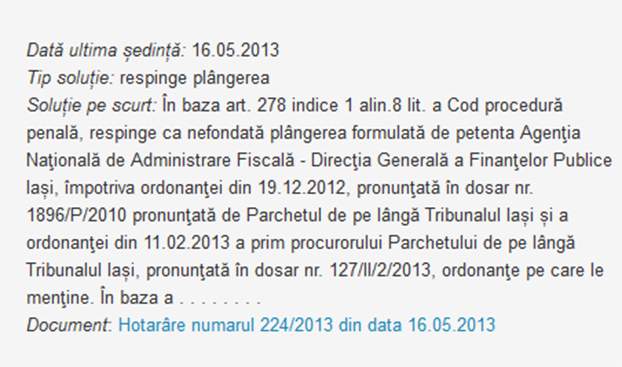 Dată ultima ședință: 16.05.2013
Tip soluție: respinge plângerea
Soluție pe scurt: În baza art. 278 indice 1 alin.8 lit. a Cod procedură penală, respinge ca nefondată plângerea formulată de petenta Agenţia Naţională de Administrare Fiscală - Direcţia Generală a Finanţelor Publice Iași, împotriva ordonanţei din 19.12.2012, pronunţată în dosar nr. 1896/P/2010 pronunţată de Parchetul de pe lângă Tribunalul Iași și a ordonanţei din 11.02.2013 a prim procurorului Parchetului de pe lângă Tribunalul Iași, pronunţată în dosar nr. 127/II/2/2013, ordonanţe pe care le menţine. În baza a . . . . . . . . .
Document: Hotarâre numarul 224/2013 din data 16.05.2013